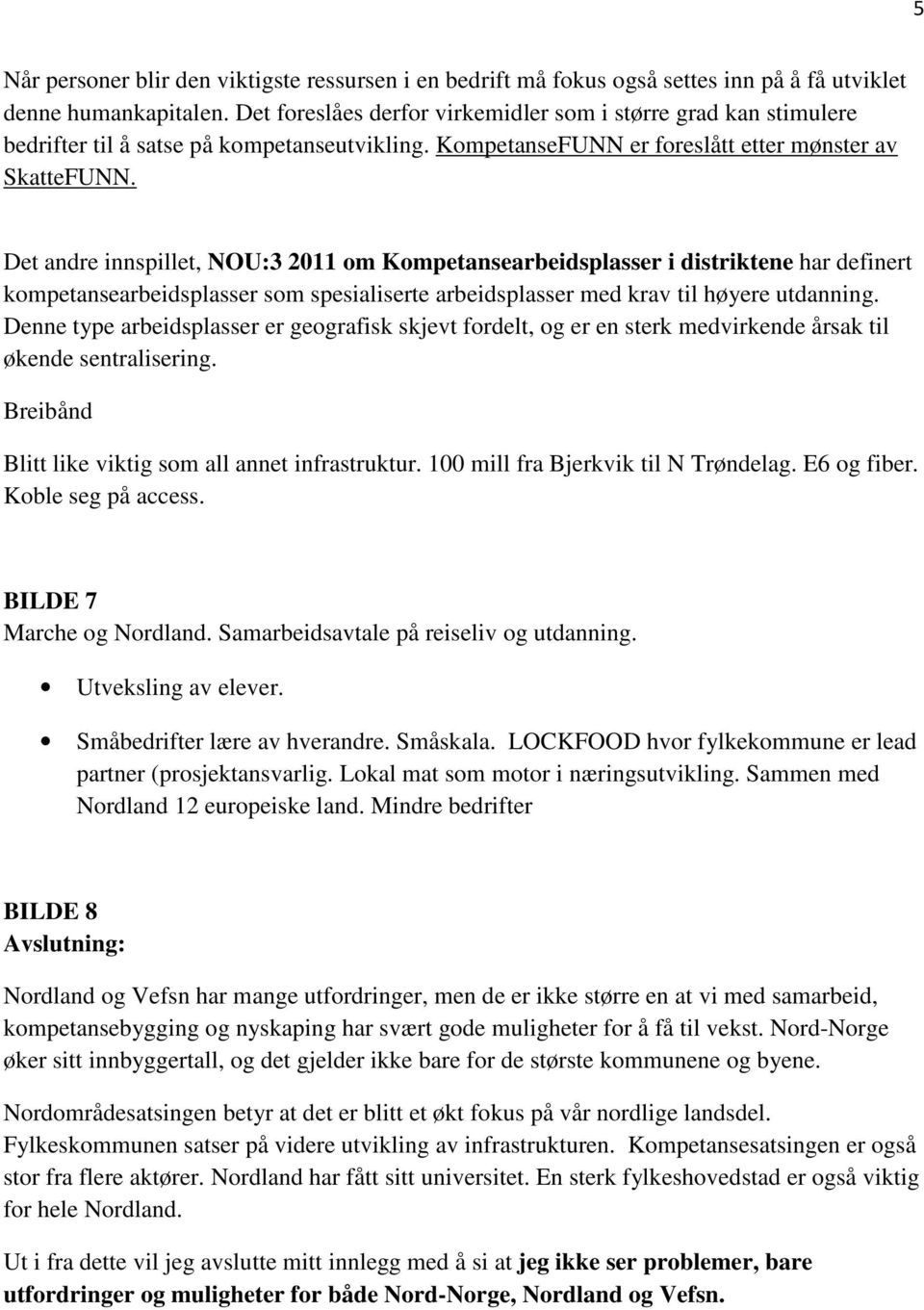 5

Når personer blir den viktigste ressursen i en bedrift må fokus også settes inn på å få utviklet denne humankapitalen. Det foreslåes derfor virkemidler som i større grad kan stimulere bedrifter til å satse på kompetanseutvikling. KompetanseFUNN er foreslått etter mønster av SkatteFUNN.

Det andre innspillet, NOU:3 2011 om Kompetansearbeidsplasser i distriktene har definert kompetansearbeidsplasser som spesialiserte arbeidsplasser med krav til høyere utdanning. Denne type arbeidsplasser er geografisk skjevt fordelt, og er en sterk medvirkende årsak til økende sentralisering.

Breibånd

Blitt like viktig som all annet infrastruktur. 100 mill fra Bjerkvik til N Trøndelag. E6 og fiber. Koble seg på access.

BILDE 7
Marche og Nordland. Samarbeidsavtale på reiseliv og utdanning.

• Utveksling av elever.
• Småbedrifter lære av hverandre. Småskala. LOCKFOOD hvor fylkekommune er lead partner (prosjektansvarlig. Lokal mat som motor i næringsutvikling. Sammen med Nordland 12 europeiske land. Mindre bedrifter

BILDE 8
Avslutning:

Nordland og Vefsn har mange utfordringer, men de er ikke større en at vi med samarbeid, kompetansebygging og nyskaping har svært gode muligheter for å få til vekst. Nord-Norge øker sitt innbyggertall, og det gjelder ikke bare for de største kommunene og byene.

Nordområdesatsingen betyr at det er blitt et økt fokus på vår nordlige landsdel. Fylkeskommunen satser på videre utvikling av infrastrukturen. Kompetansesatsingen er også stor fra flere aktører. Nordland har fått sitt universitet. En sterk fylkeshovedstad er også viktig for hele Nordland.

Ut i fra dette vil jeg avslutte mitt innlegg med å si at jeg ikke ser problemer, bare utfordringer og muligheter for både Nord-Norge, Nordland og Vefsn.